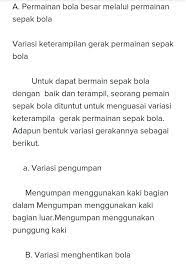 A. Permainan bola besar melalui permainan sepak bola

Variasi keterampilan gerak permainan sepak bola

Untuk dapat bermain sepak bola dengan baik dan terampil, seorang pemain sepak bola dituntut untuk menguasai variasi keterampila gerak permainan sepak bola. Adapun bentuk variasi gerakannya sebagai berikut.

a. Variasi pengumpan

Mengumpan menggunakan kaki bagian dalam Mengumpan menggunakan kaki bagian luar.Mengumpan menggunakan punggung kaki

B. Variasi menghentikan bola